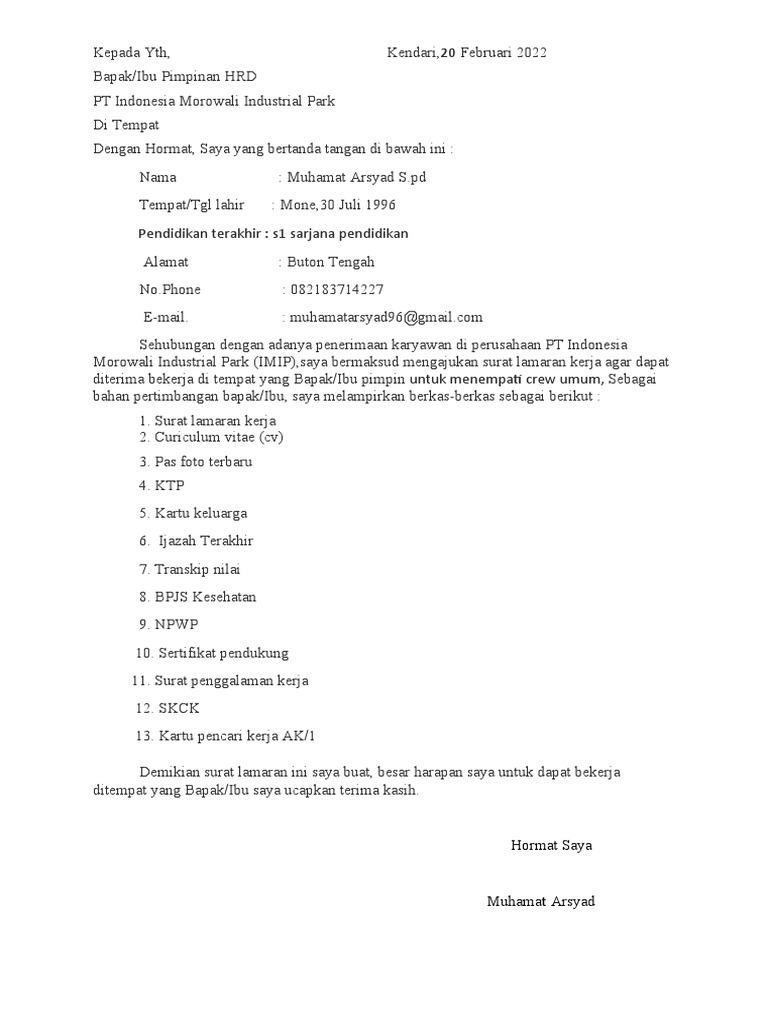 Kepada Yth, Kendari,20 Februari 2022

Bapak/Ibu Pimpinan HRD

PT Indonesia Morowali Industrial Park

Di Tempat

Dengan Hormat, Saya yang bertanda tangan di bawah ini :

Nama : Muhamat Arsyad S.pd

Tempat/Tgl lahir : Mone,30 Juli 1996

Pendidikan terakhir : s1 sarjana pendidikan

Alamat : Buton Tengah

No.Phone : 082183714227

E-mail. : muhamatarsyad96@gmail.com

Sehubungan dengan adanya penerimaan karyawan di perusahaan PT Indonesia Morowali Industrial Park (IMIP),saya bermaksud mengajukan surat lamaran kerja agar dapat diterima bekerja di tempat yang Bapak/Ibu pimpin untuk menempati crew umum, Sebagai bahan pertimbangan bapak/Ibu, saya melampirkan berkas-berkas sebagai berikut :

1. Surat lamaran kerja
2. Curiculum vitae (cv)
3. Pas foto terbaru
4. KTP
5. Kartu keluarga
6. Ijazah Terakhir
7. Transkip nilai
8. BPJS Kesehatan
9. NPWP
10. Sertifikat pendukung
11. Surat penggalaman kerja
12. SKCK
13. Kartu pencari kerja AK/1

Demikian surat lamaran ini saya buat, besar harapan saya untuk dapat bekerja ditempat yang Bapak/Ibu saya ucapkan terima kasih.

Hormat Saya

Muhamat Arsyad